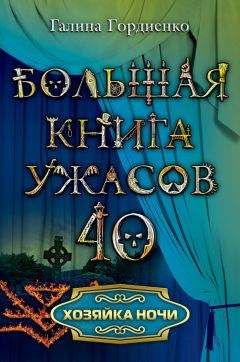 Галина Гордиенко

БОЛЬШАЯ КНИГА УЖАСОВ 40

ХОЗЯЙКА НОЧИ